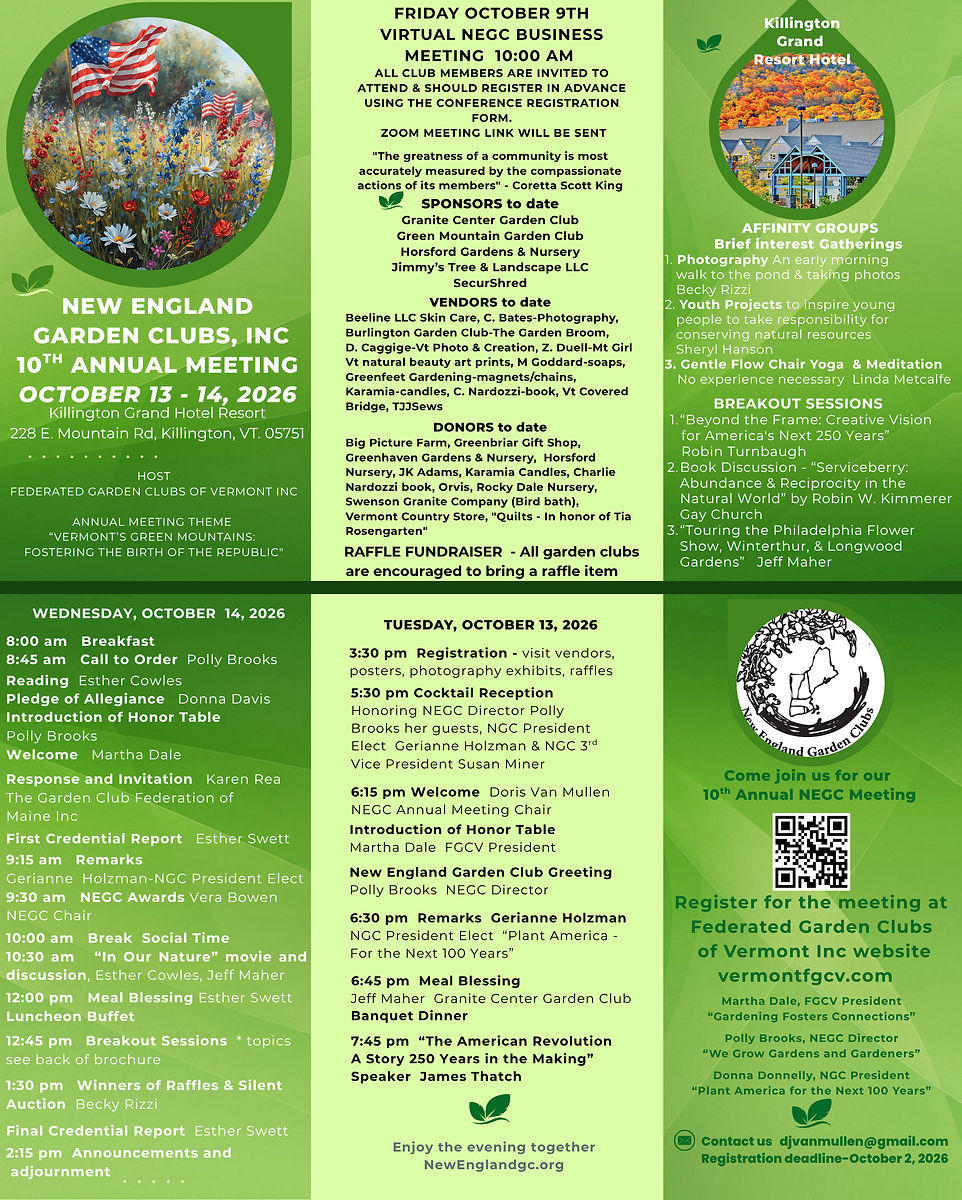 NEW ENGLAND GARDEN CLUBS, INC
10$^{TH}$ ANNUAL MEETING
OCTOBER 13 - 14, 2026
Killington Grand Hotel Resort
228 E. Mountain Rd, Killington, VT. 05751

HOST
FEDERATED GARDEN CLUBS OF VERMONT INC

ANNUAL MEETING THEME
"VERMONT'S GREEN MOUNTAINS: FOSTERING THE BIRTH OF THE REPUBLIC"

FRIDAY OCTOBER 9TH
VIRTUAL NEGC BUSINESS MEETING 10:00 AM
ALL CLUB MEMBERS ARE INVITED TO ATTEND & SHOULD REGISTER IN ADVANCE USING THE CONFERENCE REGISTRATION FORM.
ZOOM MEETING LINK WILL BE SENT

"The greatness of a community is most accurately measured by the compassionate actions of its members" - Coretta Scott King

SPONSORS to date
Granite Center Garden Club
Green Mountain Garden Club
Horsford Gardens & Nursery
Jimmy's Tree & Landscape LLC
SecurShred

VENDORS to date
Beeline LLC Skin Care, C. Bates-Photography, Burlington Garden Club-The Garden Broom, D. Caggige-Vt Photo & Creation, Z. Duell-Mt Girl Vt natural beauty art prints, M Goddard-soaps, Greenfeet Gardening-magnets/chains, Karamia-candles, C. Nardozzi-book, Vt Covered Bridge, TJJSews

DONORS to date
Big Picture Farm, Greenbriar Gift Shop, Greenhaven Gardens & Nursery, Horsford Nursery, JK Adams, Karamia Candles, Charlie Nardozzi book, Orvis, Rocky Dale Nursery, Swenson Granite Company (Bird bath), Vermont Country Store, "Quilts - In honor of Tia Rosengarten"

RAFFLE FUNDRAISER - All garden clubs are encouraged to bring a raffle item

Killington Grand Resort Hotel

AFFINITY GROUPS
Brief interest Gatherings
1. Photography An early morning walk to the pond & taking photos Becky Rizzi
2. Youth Projects to inspire young people to take responsibility for conserving natural resources Sheryl Hanson
3. Gentle Flow Chair Yoga & Meditation No experience necessary Linda Metcalfe

BREAKOUT SESSIONS
1. "Beyond the Frame: Creative Vision for America's Next 250 Years" Robin Turnbaugh
2. Book Discussion - "Serviceberry: Abundance & Reciprocity in the Natural World" by Robin W. Kimmerer Gay Church
3. "Touring the Philadelphia Flower Show, Winterthur, & Longwood Gardens" Jeff Maher

WEDNESDAY, OCTOBER 14, 2026
8:00 am Breakfast
8:45 am Call to Order Polly Brooks
Reading Esther Cowles
Pledge of Allegiance Donna Davis
Introduction of Honor Table Polly Brooks
Welcome Martha Dale
Response and Invitation Karen Rea The Garden Club Federation of Maine Inc
First Credential Report Esther Swett
9:15 am Remarks Gerianne Holzman-NGC President Elect
9:30 am NEGC Awards Vera Bowen NEGC Chair
10:00 am Break Social Time
10:30 am "In Our Nature" movie and discussion, Esther Cowles, Jeff Maher
12:00 pm Meal Blessing Esther Swett
Luncheon Buffet
12:45 pm Breakout Sessions * topics see back of brochure
1:30 pm Winners of Raffles & Silent Auction Becky Rizzi
Final Credential Report Esther Swett
2:15 pm Announcements and adjournment

TUESDAY, OCTOBER 13, 2026
3:30 pm Registration - visit vendors, posters, photography exhibits, raffles
5:30 pm Cocktail Reception Honoring NEGC Director Polly Brooks her guests, NGC President Elect Gerianne Holzman & NGC 3$^{rd}$ Vice President Susan Miner
6:15 pm Welcome Doris Van Mullen NEGC Annual Meeting Chair
Introduction of Honor Table Martha Dale FGCV President
New England Garden Club Greeting Polly Brooks NEGC Director
6:30 pm Remarks Gerianne Holzman NGC President Elect "Plant America - For the Next 100 Years"
6:45 pm Meal Blessing Jeff Maher Granite Center Garden Club
Banquet Dinner
7:45 pm "The American Revolution A Story 250 Years in the Making" Speaker James Thatch

Enjoy the evening together
NewEnglandgc.org

New England Garden Clubs

Come join us for our 10$^{th}$ Annual NEGC Meeting

Register for the meeting at Federated Garden Clubs of Vermont Inc website
vermontfgcv.com

Martha Dale, FGCV President
"Gardening Fosters Connections"

Polly Brooks, NEGC Director
"We Grow Gardens and Gardeners"

Donna Donnelly, NGC President
"Plant America for the Next 100 Years"

Contact us djvanmullen@gmail.com
Registration deadline-October 2, 2026